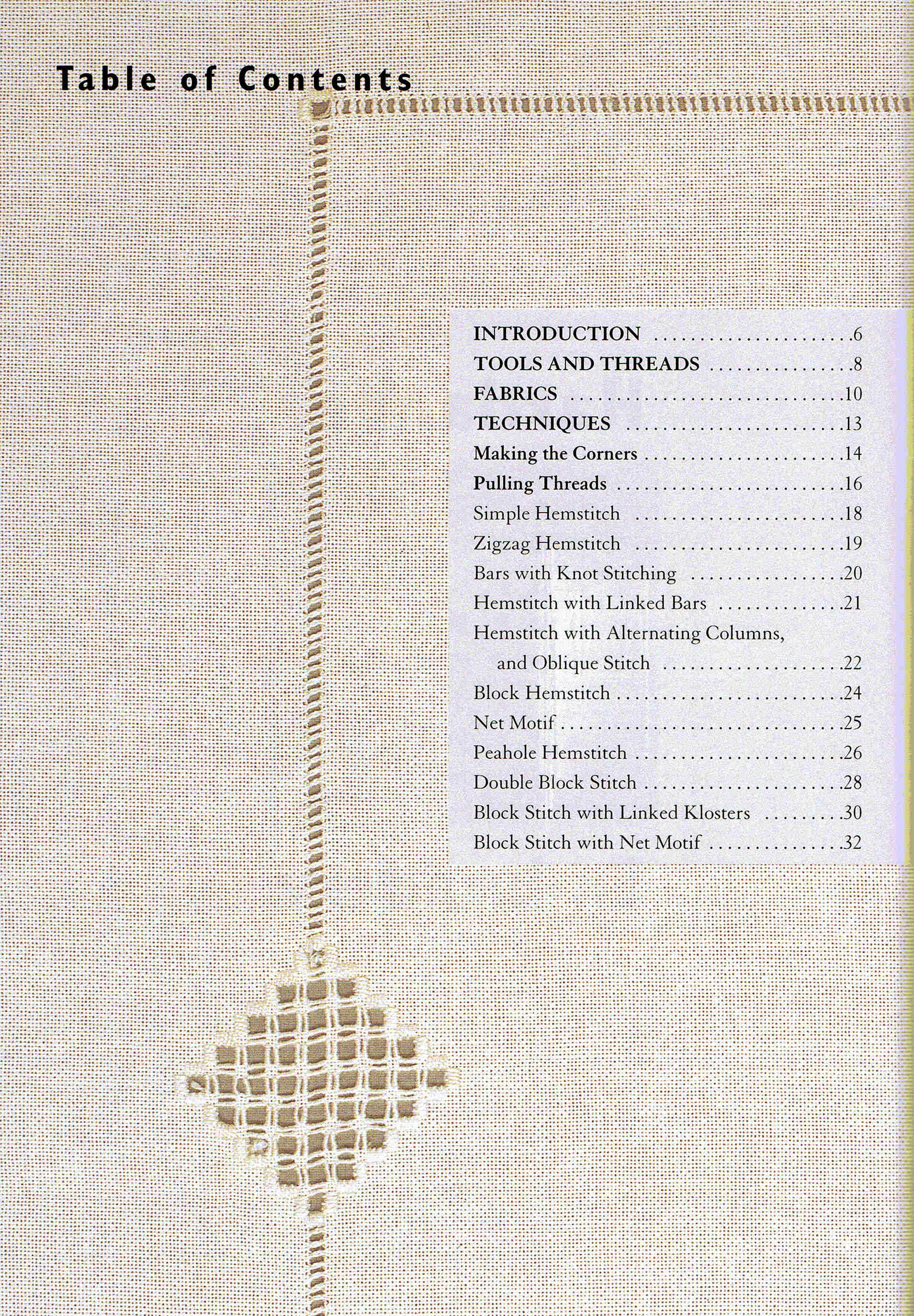 Table of Contents

INTRODUCTION 6
TOOLS AND THREADS 8
FABRICS 10
TECHNIQUES 13
Making the Corners 14
Pulling Threads 16
Simple Hemstitch 18
Zigzag Hemstitch 19
Bars with Knot Stitching 20
Hemstitch with Linked Bars 21
Hemstitch with Alternating Columns, and Oblique Stitch 22
Block Hemstitch 24
Net Motif 25
Peahole Hemstitch 26
Double Block Stitch 28
Block Stitch with Linked Klosters 30
Block Stitch with Net Motif 32